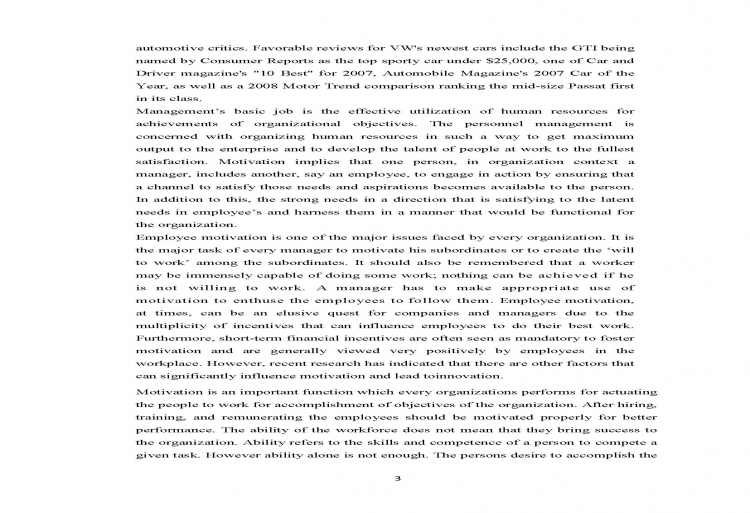 automotive critics. Favorable reviews for VW's newest cars include the GTI being named by Consumer Reports as the top sporty car under $25,000, one of Car and Driver magazine's "10 Best" for 2007, Automobile Magazine's 2007 Car of the Year, as well as a 2008 Motor Trend comparison ranking the mid-size Passat first in its class.

Management's basic job is the effective utilization of human resources for achievements of organizational objectives. The personnel management is concerned with organizing human resources in such a way to get maximum output to the enterprise and to develop the talent of people at work to the fullest satisfaction. Motivation implies that one person, in organization context a manager, includes another, say an employee, to engage in action by ensuring that a channel to satisfy those needs and aspirations becomes available to the person. In addition to this, the strong needs in a direction that is satisfying to the latent needs in employee's and harness them in a manner that would be functional for the organization.

Employee motivation is one of the major issues faced by every organization. It is the major task of every manager to motivate his subordinates or to create the 'will to work' among the subordinates. It should also be remembered that a worker may be immensely capable of doing some work; nothing can be achieved if he is not willing to work. A manager has to make appropriate use of motivation to enthuse the employees to follow them. Employee motivation, at times, can be an elusive quest for companies and managers due to the multiplicity of incentives that can influence employees to do their best work. Furthermore, short-term financial incentives are often seen as mandatory to foster motivation and are generally viewed very positively by employees in the workplace. However, recent research has indicated that there are other factors that can significantly influence motivation and lead toinnovation.

Motivation is an important function which every organizations performs for actuating the people to work for accomplishment of objectives of the organization. After hiring, training, and remunerating the employees should be motivated properly for better performance. The ability of the workforce does not mean that they bring success to the organization. Ability refers to the skills and competence of a person to compete a given task. However ability alone is not enough. The persons desire to accomplish the

3